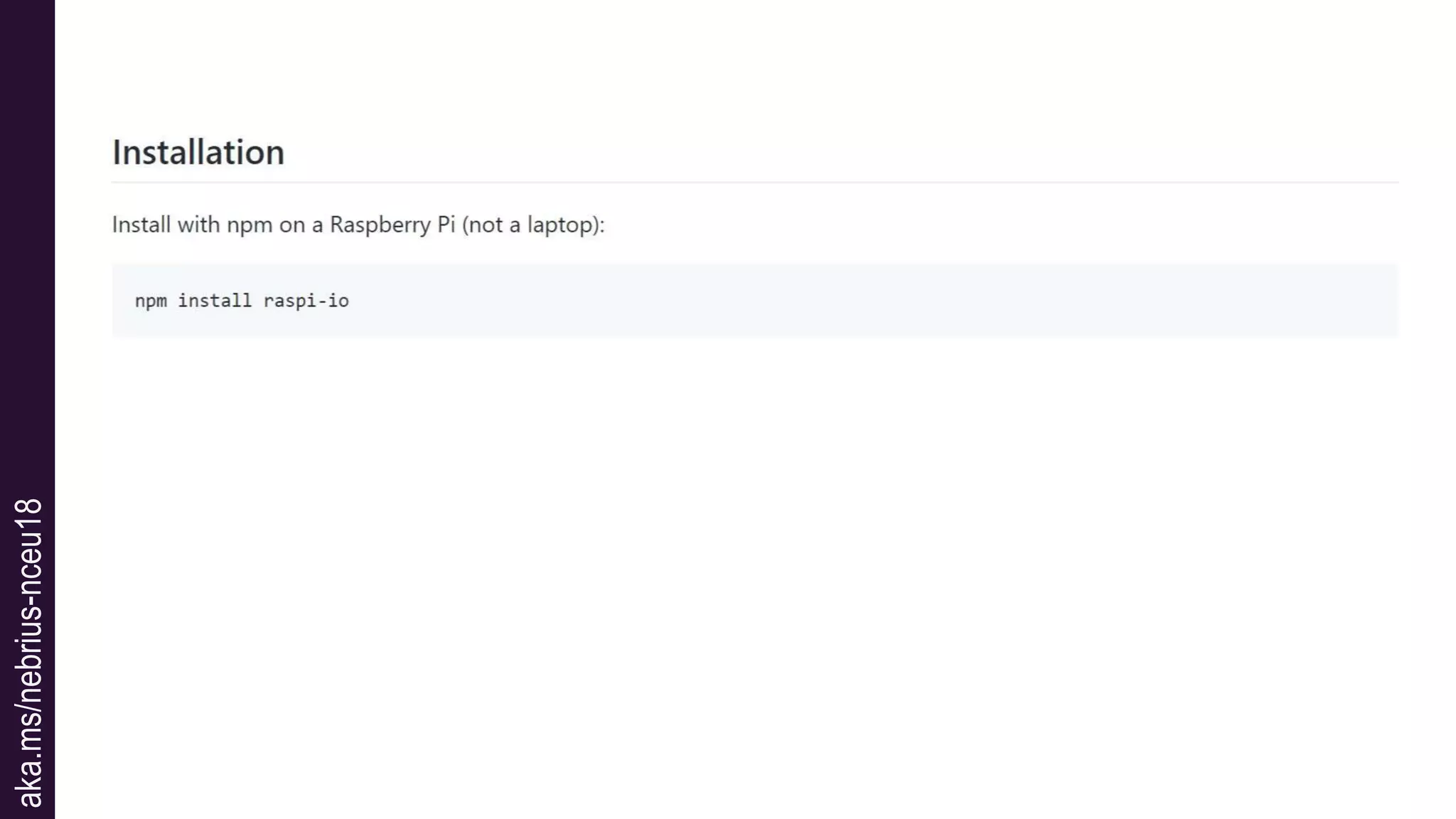 Installation

Install with npm on a Raspberry Pi (not a laptop):

npm install raspi-io

aka.ms/nebrius-nceu18